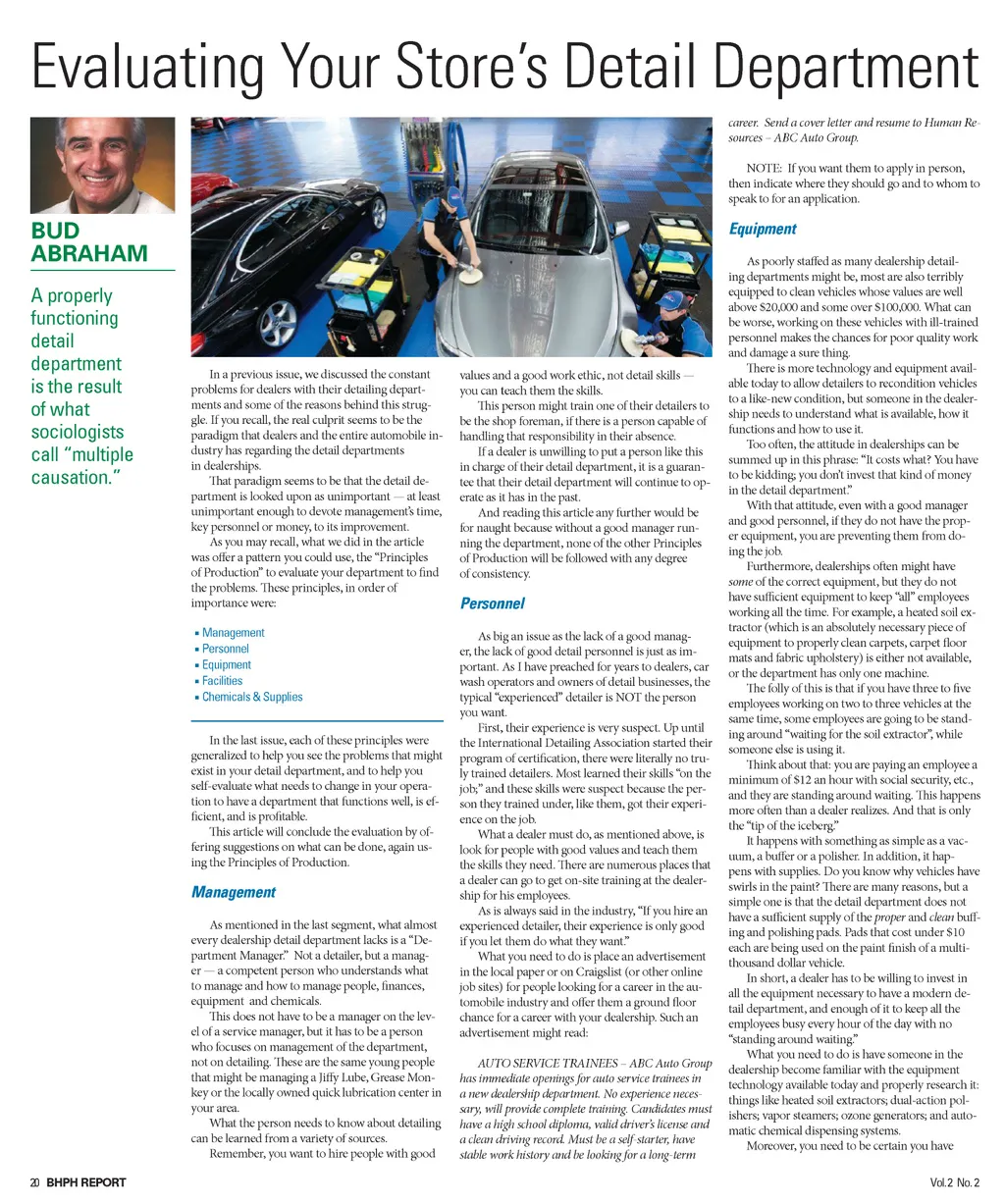 Evaluating Your Store's Detail Department

BUD ABRAHAM

A properly functioning detail department is the result of what sociologists call "multiple causation."

In a previous issue, we discussed the constant problems for dealers with their detailing departments and some of the reasons behind this struggle. If you recall, the real culprit seems to be the paradigm that dealers and the entire automobile industry has regarding the detail departments in dealerships.

That paradigm seems to be that the detail department is looked upon as unimportant — at least unimportant enough to devote management's time, key personnel or money, to its improvement.

As you may recall, what we did in the article was offer a pattern you could use, the "Principles of Production" to evaluate your department to find the problems. These principles, in order of importance were:

▪ Management
▪ Personnel
▪ Equipment
▪ Facilities
▪ Chemicals & Supplies

In the last issue, each of these principles were generalized to help you see the problems that might exist in your detail department, and to help you self-evaluate what needs to change in your operation to have a department that functions well, is efficient, and is profitable.

This article will conclude the evaluation by offering suggestions on what can be done, again using the Principles of Production.

Management

As mentioned in the last segment, what almost every dealership detail department lacks is a "Department Manager." Not a detailer, but a manager — a competent person who understands what to manage and how to manage people, finances, equipment and chemicals.

This does not have to be a manager on the level of a service manager, but it has to be a person who focuses on management of the department, not on detailing. These are the same young people that might be managing a Jiffy Lube, Grease Monkey or the locally owned quick lubrication center in your area.

What the person needs to know about detailing can be learned from a variety of sources.

Remember, you want to hire people with good values and a good work ethic, not detail skills — you can teach them the skills.

This person might train one of their detailers to be the shop foreman, if there is a person capable of handling that responsibility in their absence.

If a dealer is unwilling to put a person like this in charge of their detail department, it is a guarantee that their detail department will continue to operate as it has in the past.

And reading this article any further would be for naught because without a good manager running the department, none of the other Principles of Production will be followed with any degree of consistency.

Personnel

As big an issue as the lack of a good manager, the lack of good detail personnel is just as important. As I have preached for years to dealers, car wash operators and owners of detail businesses, the typical "experienced" detailer is NOT the person you want.

First, their experience is very suspect. Up until the International Detailing Association started their program of certification, there were literally no truly trained detailers. Most learned their skills "on the job;" and these skills were suspect because the person they trained under, like them, got their experience on the job.

What a dealer must do, as mentioned above, is look for people with good values and teach them the skills they need. There are numerous places that a dealer can go to get on-site training at the dealership for his employees.

As is always said in the industry, "If you hire an experienced detailer, their experience is only good if you let them do what they want."

What you need to do is place an advertisement in the local paper or on Craigslist (or other online job sites) for people looking for a career in the automobile industry and offer them a ground floor chance for a career with your dealership. Such an advertisement might read:

AUTO SERVICE TRAINEES – ABC Auto Group has immediate openings for auto service trainees in a new dealership department. No experience necessary, will provide complete training. Candidates must have a high school diploma, valid driver's license and a clean driving record. Must be a self-starter, have stable work history and be looking for a long-term career. Send a cover letter and resume to Human Resources – ABC Auto Group.

NOTE: If you want them to apply in person, then indicate where they should go and to whom to speak to for an application.

Equipment

As poorly staffed as many dealership detailing departments might be, most are also terribly equipped to clean vehicles whose values are well above $20,000 and some over $100,000. What can be worse, working on these vehicles with ill-trained personnel makes the chances for poor quality work and damage a sure thing.

There is more technology and equipment available today to allow detailers to recondition vehicles to a like-new condition, but someone in the dealership needs to understand what is available, how it functions and how to use it.

Too often, the attitude in dealerships can be summed up in this phrase: "It costs what? You have to be kidding; you don't invest that kind of money in the detail department."

With that attitude, even with a good manager and good personnel, if they do not have the proper equipment, you are preventing them from doing the job.

Furthermore, dealerships often might have some of the correct equipment, but they do not have sufficient equipment to keep "all" employees working all the time. For example, a heated soil extractor (which is an absolutely necessary piece of equipment to properly clean carpets, carpet floor mats and fabric upholstery) is either not available, or the department has only one machine.

The folly of this is that if you have three to five employees working on two to three vehicles at the same time, some employees are going to be standing around "waiting for the soil extractor", while someone else is using it.

Think about that: you are paying an employee a minimum of $12 an hour with social security, etc., and they are standing around waiting. This happens more often than a dealer realizes. And that is only the "tip of the iceberg."

It happens with something as simple as a vacuum, a buffer or a polisher. In addition, it happens with supplies. Do you know why vehicles have swirls in the paint? There are many reasons, but a simple one is that the detail department does not have a sufficient supply of the proper and clean buffing and polishing pads. Pads that cost under $10 each are being used on the paint finish of a multi-thousand dollar vehicle.

In short, a dealer has to be willing to invest in all the equipment necessary to have a modern detail department, and enough of it to keep all the employees busy every hour of the day with no "standing around waiting."

What you need to do is have someone in the dealership become familiar with the equipment technology available today and properly research it: things like heated soil extractors; dual-action polishers; vapor steamers; ozone generators; and automatic chemical dispensing systems.

Moreover, you need to be certain you have

20 BHPH REPORT

Vol.2 No. 2